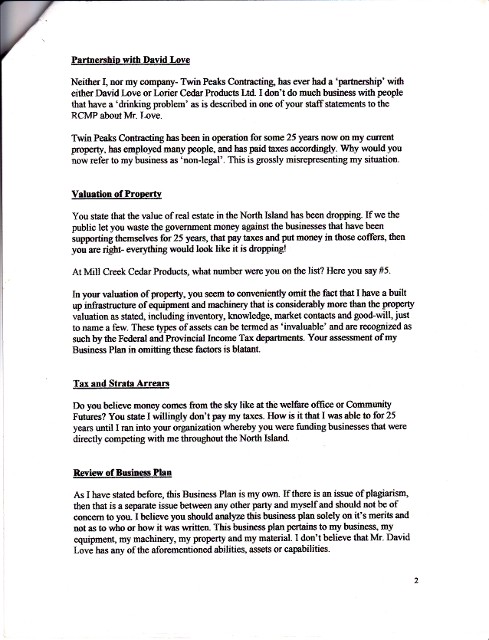 Partnership with David Love

Neither I, nor my company- Twin Peaks Contracting, has ever had a 'partnership' with either David Love or Lorier Cedar Products Ltd. I don't do much business with people that have a 'drinking problem' as is described in one of your staff statements to the RCMP about Mr. Love.

Twin Peaks Contracting has been in operation for some 25 years now on my current property, has employed many people, and has paid taxes accordingly. Why would you now refer to my business as 'non-legal'. This is grossly misrepresenting my situation.

Valuation of Property

You state that the value of real estate in the North Island has been dropping. If we the public let you waste the government money against the businesses that have been supporting themselves for 25 years, that pay taxes and put money in those coffers, then you are right- everything would look like it is dropping!

At Mill Creek Cedar Products, what number were you on the list? Here you say #5.

In your valuation of property, you seem to conveniently omit the fact that I have a built up infrastructure of equipment and machinery that is considerably more than the property valuation as stated, including inventory, knowledge, market contacts and good-will, just to name a few. These types of assets can be termed as 'invaluable' and are recognized as such by the Federal and Provincial Income Tax departments. Your assessment of my Business Plan in omitting these factors is blatant.

Tax and Strata Arrears

Do you believe money comes from the sky like at the welfare office or Community Futures? You state I willingly don't pay my taxes. How is it that I was able to for 25 years until I ran into your organization whereby you were funding businesses that were directly competing with me throughout the North Island.

Review of Business Plan

As I have stated before, this Business Plan is my own. If there is an issue of plagiarism, then that is a separate issue between any other party and myself and should not be of concern to you. I believe you should analyze this business plan solely on it's merits and not as to who or how it was written. This business plan pertains to my business, my equipment, my machinery, my property and my material. I don't believe that Mr. David Love has any of the aforementioned abilities, assets or capabilities.

2